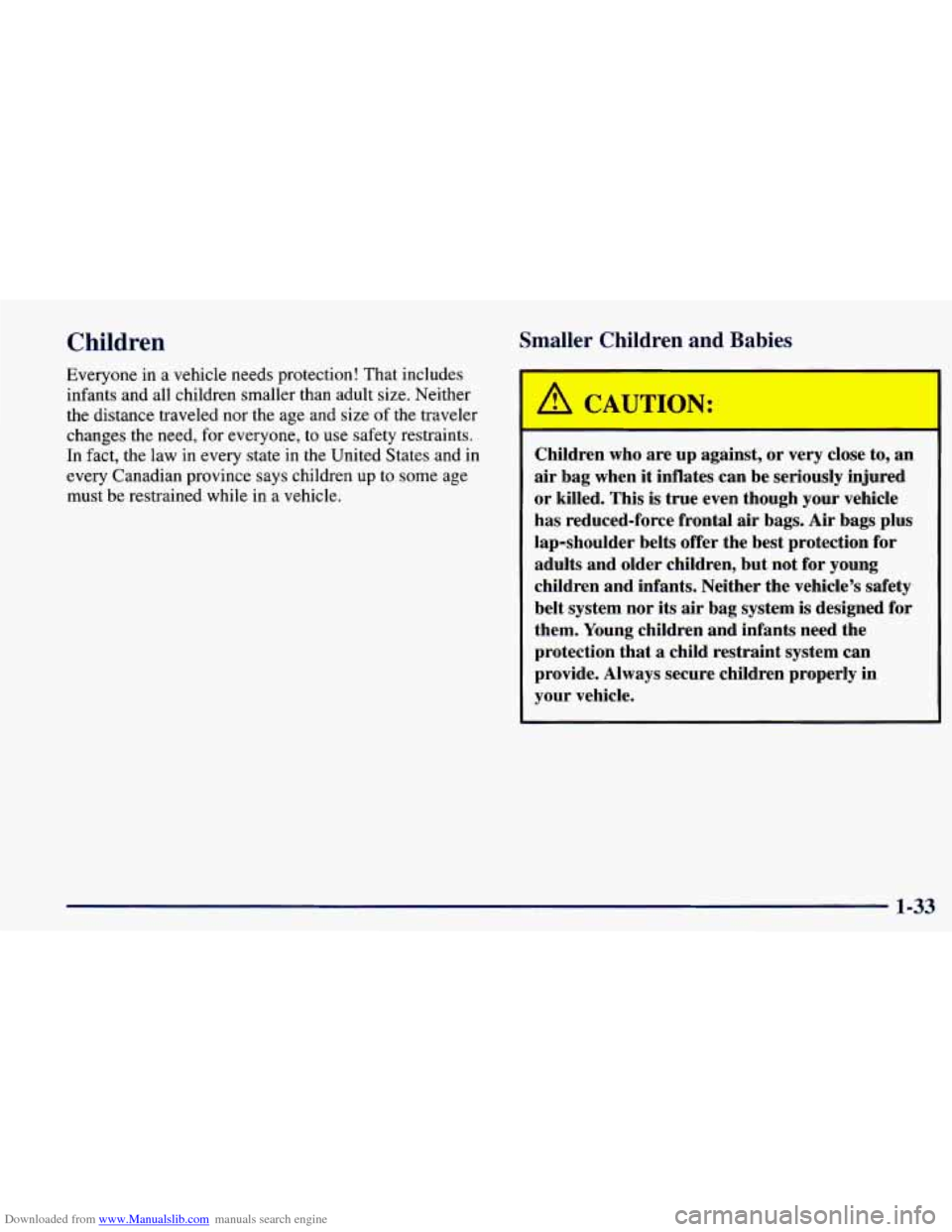 Children

Everyone in a vehicle needs protection! That includes infants and all children smaller than adult size. Neither the distance traveled nor the age and size of the traveler changes the need, for everyone, to use safety restraints. In fact, the law in every state in the United States and in every Canadian province says children up to some age must be restrained while in a vehicle.

Smaller Children and Babies

CAUTION:

Children who are up against, or very close to, an air bag when it inflates can be seriously injured or killed. This is true even though your vehicle has reduced-force frontal air bags. Air bags plus lap-shoulder belts offer the best protection for adults and older children, but not for young children and infants. Neither the vehicle's safety belt system nor its air bag system is designed for them. Young children and infants need the protection that a child restraint system can provide. Always secure children properly in your vehicle.

1-33

Downloaded from www.Manualslib.com manuals search engine

carmanualsonline.info